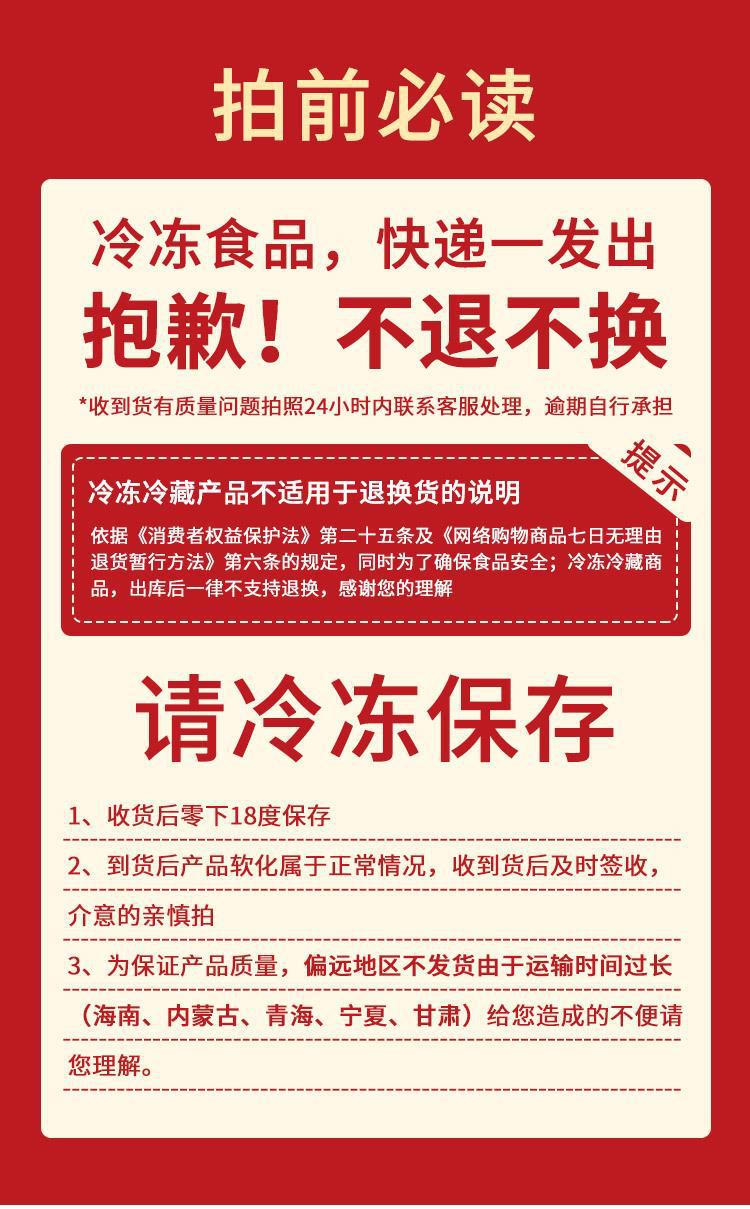 拍前必读

冷冻食品，快递一发出

抱歉！不退不换

*收到货有质量问题拍照24小时内联系客服处理，逾期自行承担

提示

冷冻冷藏产品不适用于退换货的说明

依据《消费者权益保护法》第二十五条及《网络购物商品七日无理由退货暂行方法》第六条的规定，同时为了确保食品安全；冷冻冷藏商品，出库后一律不支持退换，感谢您的理解

请冷冻保存

1、收货后零下18度保存

2、到货后产品软化属于正常情况，收到货后及时签收，介意的亲慎拍

3、为保证产品质量，偏远地区不发货由于运输时间过长（海南、内蒙古、青海、宁夏、甘肃）给您造成的不便请您理解。